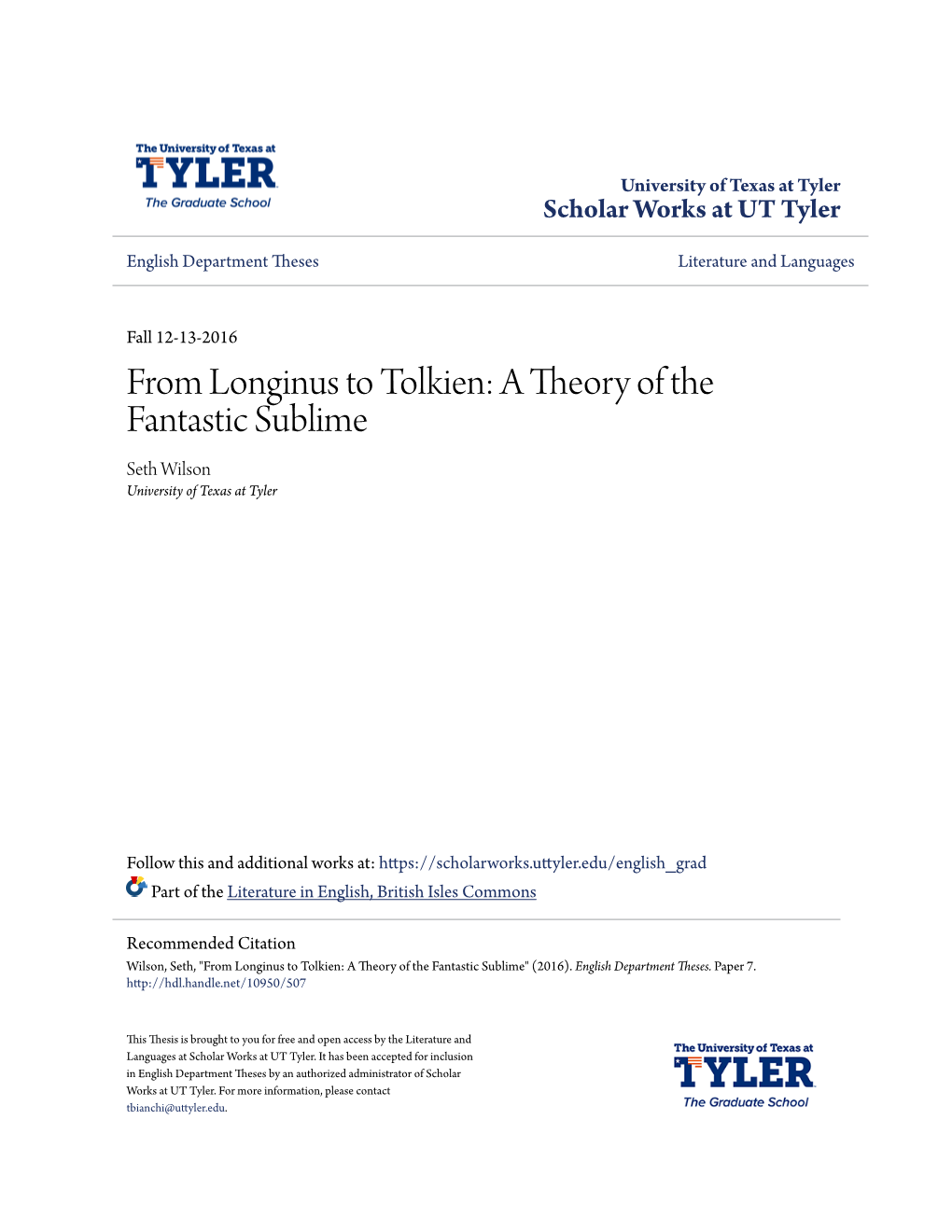 The University of Texas at
TYLER
The Graduate School

University of Texas at Tyler
Scholar Works at UT Tyler

English Department Theses

Literature and Languages

Fall 12-13-2016

From Longinus to Tolkien: A Theory of the Fantastic Sublime

Seth Wilson
University of Texas at Tyler

Follow this and additional works at: https://scholarworks.uttyler.edu/english_grad

Part of the Literature in English, British Isles Commons

Recommended Citation
Wilson, Seth, "From Longinus to Tolkien: A Theory of the Fantastic Sublime" (2016). English Department Theses. Paper 7.
http://hdl.handle.net/10950/507

This Thesis is brought to you for free and open access by the Literature and Languages at Scholar Works at UT Tyler. It has been accepted for inclusion in English Department Theses by an authorized administrator of Scholar Works at UT Tyler. For more information, please contact tbianchi@uttyler.edu.

The University of Texas at
TYLER
The Graduate School